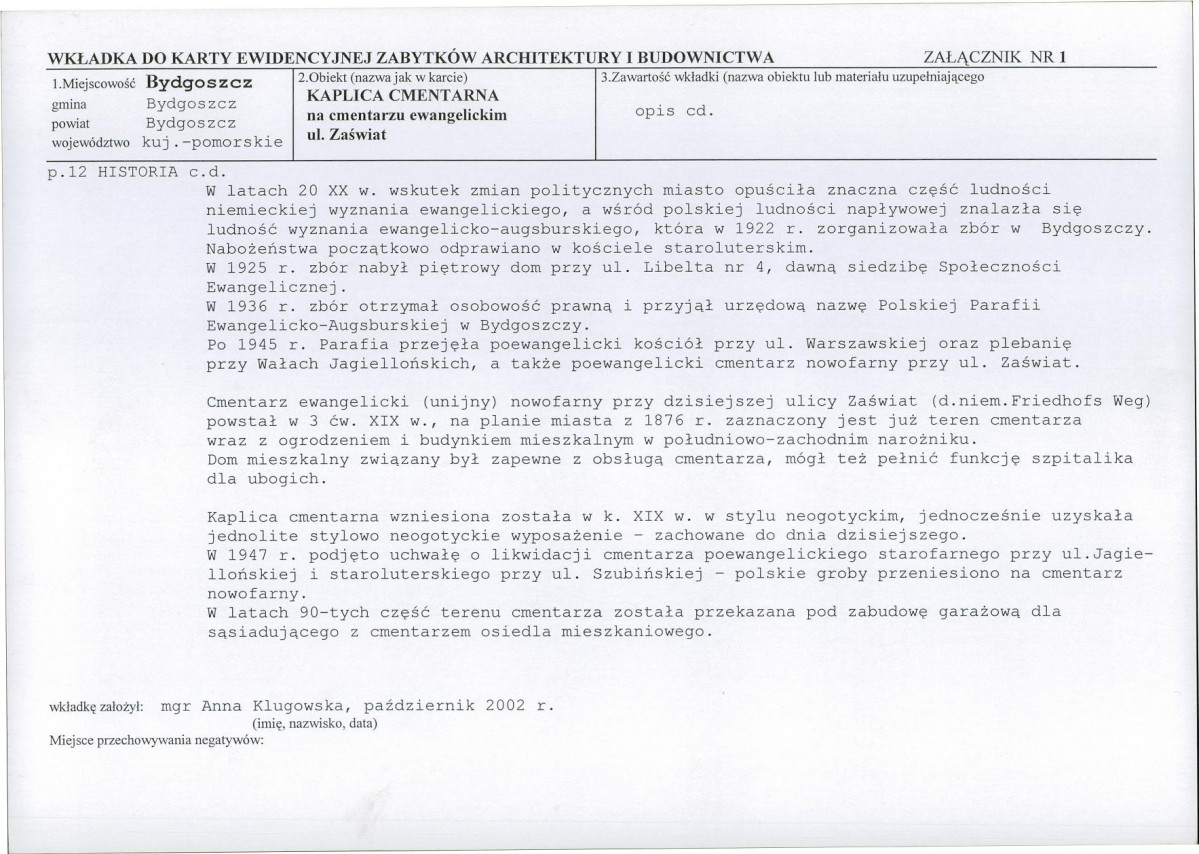 WKŁADKA DO KARTY EWIDENCYJNEJ ZABYTKÓW ARCHITEKTURY I BUDOWNICTWA

ZAŁĄCZNIK NR 1

1.Miejscowość Bydgoszcz
gmina Bydgoszcz
powiat Bydgoszcz
województwo kuj.-pomorskie

2.Obiekt (nazwa jak w karcie)
KAPLICA CMENTARNA
na cmentarzu ewangelickim
ul. Zaświat

3.Zawartość wkładki (nazwa obiektu lub materiału uzupełniającego
opis cd.

p.12 HISTORIA c.d.

W latach 20 XX w. wskutek zmian politycznych miasto opuściła znaczna część ludności niemieckiej wyznania ewangelickiego, a wśród polskiej ludności napływowej znalazła się ludność wyznania ewangelicko-augsburskiego, która w 1922 r. zorganizowała zbór w Bydgoszczy. Nabożeństwa początkowo odprawiano w kościele staroluterskim.
W 1925 r. zbór nabył piętrowy dom przy ul. Libelta nr 4, dawną siedzibę Społeczności Ewangelicznej.
W 1936 r. zbór otrzymał osobowość prawną i przyjął urzędową nazwę Polskiej Parafii Ewangelicko-Augsburskiej w Bydgoszczy.
Po 1945 r. Parafia przejęła poewangelicki kościół przy ul. Warszawskiej oraz plebanię przy Wałach Jagiellońskich, a także poewangelicki cmentarz nowofarny przy ul. Zaświat.

Cmentarz ewangelicki (unijny) nowofarny przy dzisiejszej ulicy Zaświat (d.niem.Friedhofs Weg) powstał w 3 ćw. XIX w., na planie miasta z 1876 r. zaznaczony jest już teren cmentarza wraz z ogrodzeniem i budynkiem mieszkalnym w południowo-zachodnim narożniku.
Dom mieszkalny związany był zapewne z obsługą cmentarza, mógł też pełnić funkcję szpitalika dla ubogich.

Kaplica cmentarna wzniesiona została w k. XIX w. w stylu neogotyckim, jednocześnie uzyskała jednolite stylowo neogotyckie wyposażenie - zachowane do dnia dzisiejszego.
W 1947 r. podjęto uchwałę o likwidacji cmentarza poewangelickiego starofarnego przy ul.Jagiellońskiej i staroluterskiego przy ul. Szubińskiej - polskie groby przeniesiono na cmentarz nowofarny.
W latach 90-tych część terenu cmentarza została przekazana pod zabudowę garażową dla sąsiadującego z cmentarzem osiedla mieszkaniowego.

wkładkę założył: mgr Anna Klugowska, październik 2002 r.
(imię, nazwisko, data)
Miejsce przechowywania negatywów: